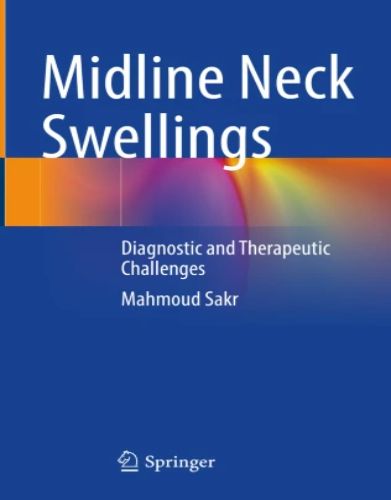 Midline Neck Swellings

Diagnostic and Therapeutic Challenges

Mahmoud Sakr

Springer